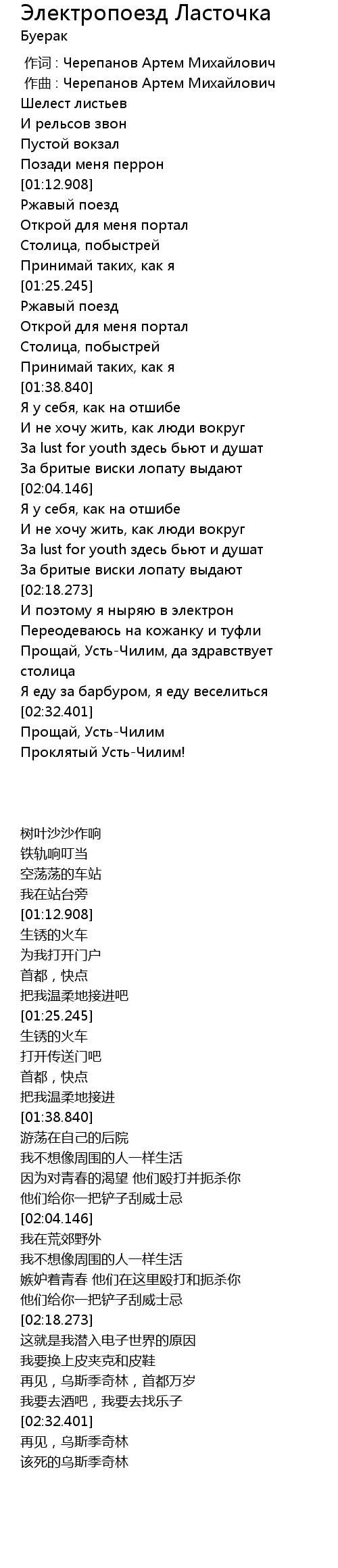 Электропоезд Ласточка
Буерак

作词 : Черепанов Артем Михайлович
作曲 : Черепанов Артем Михайлович
Шелест листьев
И рельсов звон
Пустой вокзал
Позади меня перрон
[01:12.908]
Ржавый поезд
Открой для меня портал
Столица, побыстрей
Принимай таких, как я
[01:25.245]
Ржавый поезд
Открой для меня портал
Столица, побыстрей
Принимай таких, как я
[01:38.840]
Я у себя, как на отшибе
И не хочу жить, как люди вокруг
За lust for youth здесь бьют и душат
За бритые виски лопату выдают
[02:04.146]
Я у себя, как на отшибе
И не хочу жить, как люди вокруг
За lust for youth здесь бьют и душат
За бритые виски лопату выдают
[02:18.273]
И поэтому я ныряю в электрон
Переодеваюсь на кожанку и туфли
Прощай, Усть-Чилим, да здравствует столица
Я еду за барбуром, я еду веселиться
[02:32.401]
Прощай, Усть-Чилим
Проклятый Усть-Чилим!

树叶沙沙作响
铁轨响叮当
空荡荡的车站
我在站台旁
[01:12.908]
生锈的火车
为我打开门户
首都，快点
把我温柔地接进吧
[01:25.245]
生锈的火车
打开传送门吧
首都，快点
把我温柔地接进
[01:38.840]
游荡在自己的后院
我不想像周围的人一样生活
因为对青春的渴望 他们殴打并扼杀你
他们给你一把铲子刮威士忌
[02:04.146]
我在荒郊野外
我不想像周围的人一样生活
嫉妒着青春 他们在这里殴打和扼杀你
他们给你一把铲子刮威士忌
[02:18.273]
这就是我潜入电子世界的原因
我要换上皮夹克和皮鞋
再见，乌斯季奇林，首都万岁
我要去酒吧，我要去找乐子
[02:32.401]
再见，乌斯季奇林
该死的乌斯季奇林